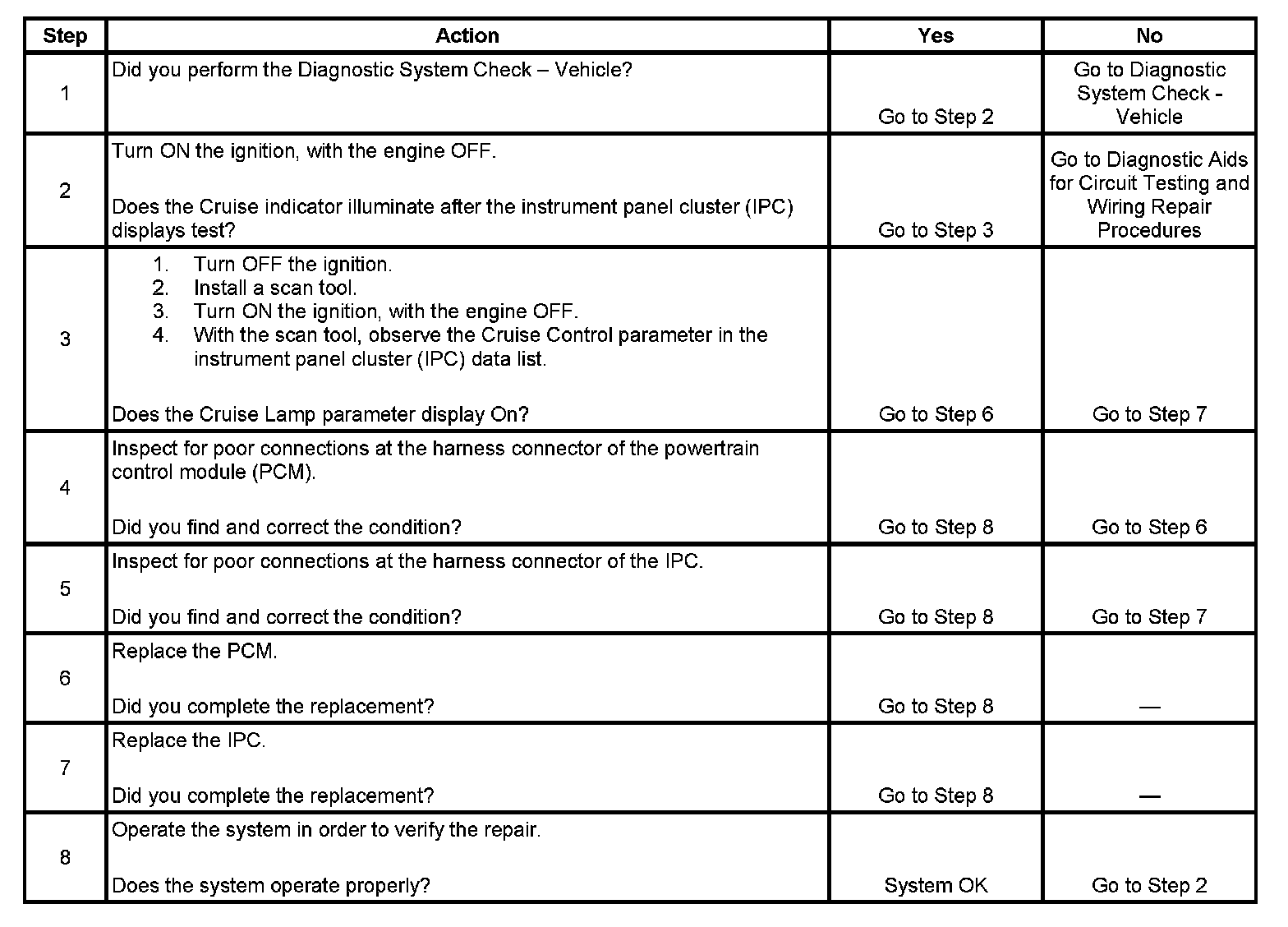 | Step | Action | Yes | No |
|---|---|---|---|
| 1 | Did you perform the Diagnostic System Check – Vehicle? | Go to Step 2 | Go to Diagnostic System Check - Vehicle |
| 2 | Turn ON the ignition, with the engine OFF.<br><br>Does the Cruise indicator illuminate after the instrument panel cluster (IPC) displays test? | Go to Step 3 | Go to Diagnostic Aids for Circuit Testing and Wiring Repair Procedures |
| 3 | 1. Turn OFF the ignition.<br>2. Install a scan tool.<br>3. Turn ON the ignition, with the engine OFF.<br>4. With the scan tool, observe the Cruise Control parameter in the instrument panel cluster (IPC) data list.<br><br>Does the Cruise Lamp parameter display On? | Go to Step 6 | Go to Step 7 |
| 4 | Inspect for poor connections at the harness connector of the powertrain control module (PCM).<br><br>Did you find and correct the condition? | Go to Step 8 | Go to Step 6 |
| 5 | Inspect for poor connections at the harness connector of the IPC.<br><br>Did you find and correct the condition? | Go to Step 8 | Go to Step 7 |
| 6 | Replace the PCM.<br><br>Did you complete the replacement? | Go to Step 8 | — |
| 7 | Replace the IPC.<br><br>Did you complete the replacement? | Go to Step 8 | — |
| 8 | Operate the system in order to verify the repair.<br><br>Does the system operate properly? | System OK | Go to Step 2 |